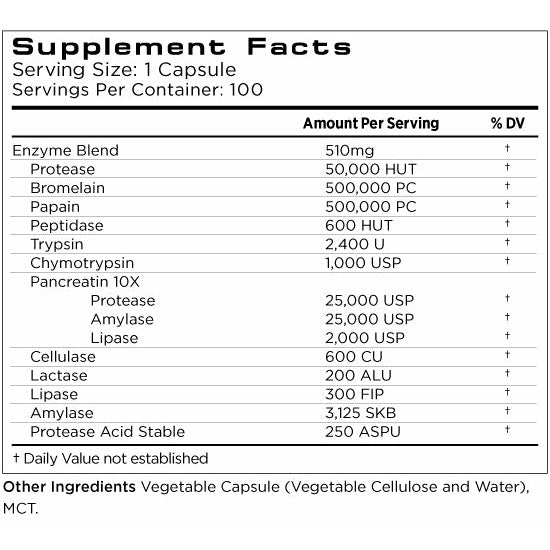 Supplement Facts
Serving Size: 1 Capsule
Servings Per Container: 100

| | Amount Per Serving | % DV |
|---|---|---|
| Enzyme Blend | 510mg | † |
| Protease | 50,000 HUT | † |
| Bromelain | 500,000 PC | † |
| Papain | 500,000 PC | † |
| Peptidase | 600 HUT | † |
| Trypsin | 2,400 U | † |
| Chymotrypsin | 1,000 USP | † |
| Pancreatin 10X | | |
| Protease | 25,000 USP | † |
| Amylase | 25,000 USP | † |
| Lipase | 2,000 USP | † |
| Cellulase | 600 CU | † |
| Lactase | 200 ALU | † |
| Lipase | 300 FIP | † |
| Amylase | 3,125 SKB | † |
| Protease Acid Stable | 250 ASPU | † |

† Daily Value not established

Other Ingredients Vegetable Capsule (Vegetable Cellulose and Water), MCT.